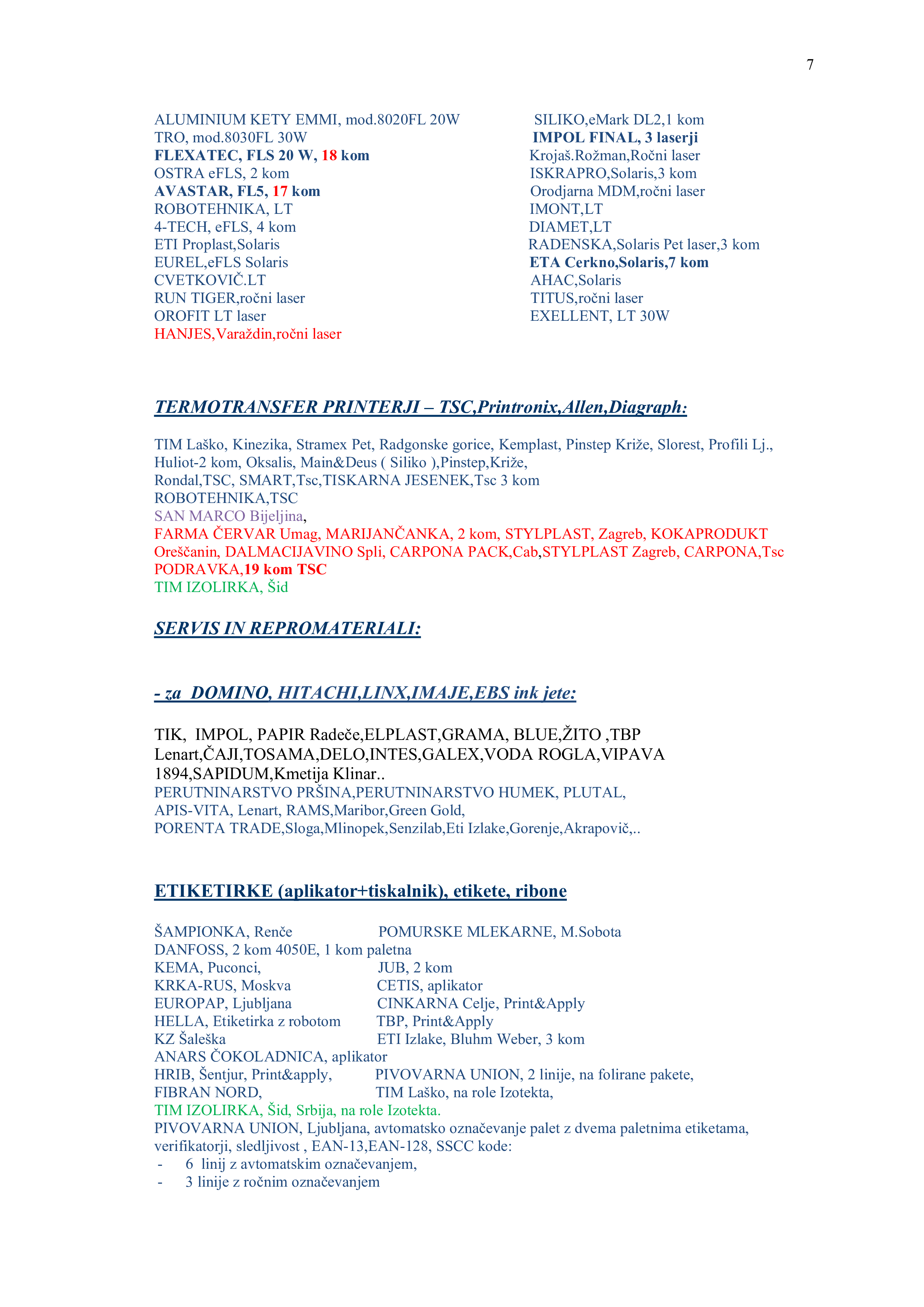 7

ALUMINIUM KETY EMMI, mod.8020FL 20W
TRO, mod.8030FL 30W
FLEXATEC, FLS 20 W, 18 kom
OSTRA eFLS, 2 kom
AVASTAR, FL5, 17 kom
ROBOTEHNIKA, LT
4-TECH, eFLS, 4 kom
ETI Proplast,Solaris
EUREL,eFLS Solaris
CVETKOVIČ.LT
RUN TIGER,ročni laser
OROFIT LT laser
HANJES,Varaždin,ročni laser

SILIKO,eMark DL2,1 kom
IMPOL FINAL, 3 laserji
Krojaš.Rožman,Ročni laser
ISKRAPRO,Solaris,3 kom
Orodjarna MDM,ročni laser
IMONT,LT
DIAMET,LT
RADENSKA,Solaris Pet laser,3 kom
ETA Cerkno,Solaris,7 kom
AHAC,Solaris
TITUS,ročni laser
EXELLENT, LT 30W

TERMOTRANSFER PRINTERJI – TSC,Printronix,Allen,Diagraph:

TIM Laško, Kinezika, Stramex Pet, Radgonske gorice, Kemplast, Pinstep Križe, Slorest, Profili Lj., Huliot-2 kom, Oksalis, Main&Deus ( Siliko ),Pinstep,Križe,
Rondal,TSC, SMART,Tsc,TISKARNA JESENEK,Tsc 3 kom
ROBOTEHNIKA,TSC
SAN MARCO Bijeljina,
FARMA ČERVAR Umag, MARIJANČANKA, 2 kom, STYLPLAST, Zagreb, KOKAPRODUKT Oreščanin, DALMACIJAVINO Spli, CARPONA PACK,Cab,STYLPLAST Zagreb, CARPONA,Tsc
PODRAVKA,19 kom TSC
TIM IZOLIRKA, Šid

SERVIS IN REPROMATERIALI:

- za DOMINO, HITACHI,LINX,IMAJE,EBS ink jete:

TIK, IMPOL, PAPIR Radeče,ELPLAST,GRAMA, BLUE,ŽITO ,TBP Lenart,ČAJI,TOSAMA,DELO,INTES,GALEX,VODA ROGLA,VIPAVA 1894,SAPIDUM,Kmetija Klinar..
PERUTNINARSTVO PRŠINA,PERUTNINARSTVO HUMEK, PLUTAL,
APIS-VITA, Lenart, RAMS,Maribor,Green Gold,
PORENTA TRADE,Sloga,Mlinopek,Senzilab,Eti Izlake,Gorenje,Akrapovič,..

ETIKETIRKE (aplikator+tiskalnik), etikete, ribone

ŠAMPIONKA, Renče POMURSKE MLEKARNE, M.Sobota
DANFOSS, 2 kom 4050E, 1 kom paletna
KEMA, Puconci, JUB, 2 kom
KRKA-RUS, Moskva CETIS, aplikator
EUROPAP, Ljubljana CINKARNA Celje, Print&Apply
HELLA, Etiketirka z robotom TBP, Print&Apply
KZ Šaleška ETI Izlake, Bluhm Weber, 3 kom
ANARS ČOKOLADNICA, aplikator
HRIB, Šentjur, Print&apply, PIVOVARNA UNION, 2 linije, na folirane pakete,
FIBRAN NORD, TIM Laško, na role Izotekta,
TIM IZOLIRKA, Šid, Srbija, na role Izotekta.
PIVOVARNA UNION, Ljubljana, avtomatsko označevanje palet z dvema paletnima etiketama, verifikatorji, sledljivost , EAN-13,EAN-128, SSCC kode:
- 6 linij z avtomatskim označevanjem,
- 3 linije z ročnim označevanjem